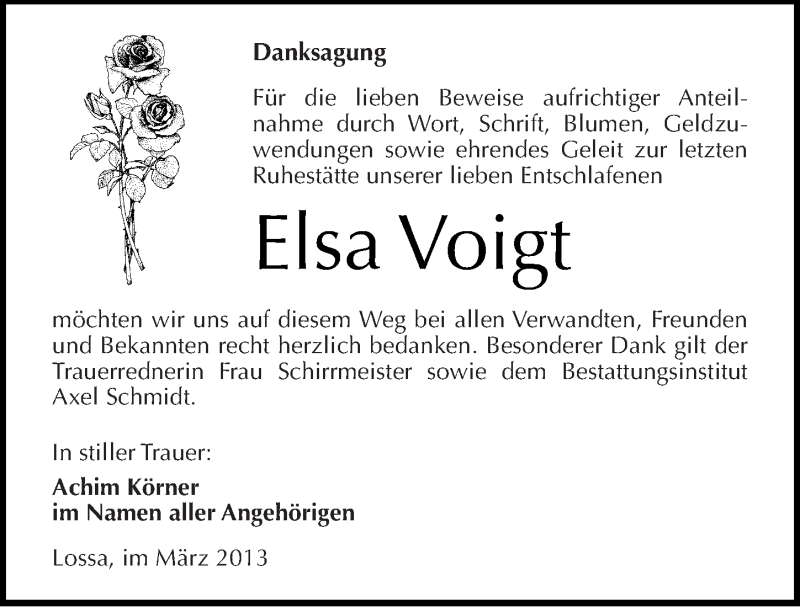 Danksagung

Für die lieben Beweise aufrichtiger Anteilnahme durch Wort, Schrift, Blumen, Geldzuwendungen sowie ehrendes Geleit zur letzten Ruhestätte unserer lieben Entschlafenen

Elsa Voigt

möchten wir uns auf diesem Weg bei allen Verwandten, Freunden und Bekannten recht herzlich bedanken. Besonderer Dank gilt der Trauerrednerin Frau Schirrmeister sowie dem Bestattungsinstitut Axel Schmidt.

In stiller Trauer:

Achim Körner
im Namen aller Angehörigen

Lossa, im März 2013